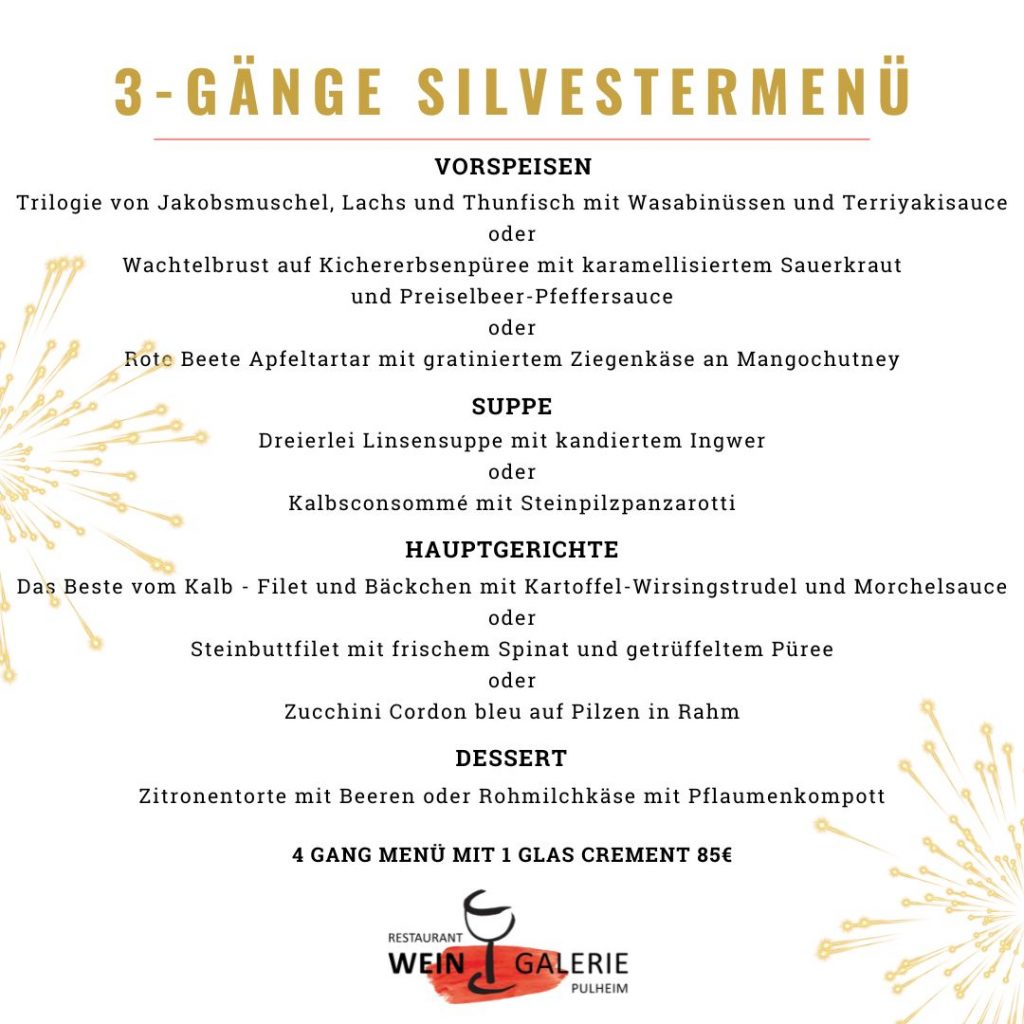 3-GÄNGE SILVESTERMENÜ

VORSPEISEN

Trilogie von Jakobsmuschel, Lachs und Thunfisch mit Wasabinüssen und Terriyakisauce

oder

Wachtelbrust auf Kichererbsenpüree mit karamellisiertem Sauerkraut und Preiselbeer-Pfeffersauce

oder

Rote Beete Apfeltartar mit gratiniertem Ziegenkäse an Mangochutney

SUPPE

Dreierlei Linsensuppe mit kandiertem Ingwer

oder

Kalbsconsommé mit Steinpilzpanzarotti

HAUPTGERICHTE

Das Beste vom Kalb - Filet und Bäckchen mit Kartoffel-Wirsingstrudel und Morchelsauce

oder

Steinbuttfilet mit frischem Spinat und getrüffeltem Püree

oder

Zucchini Cordon bleu auf Pilzen in Rahm

DESSERT

Zitronentorte mit Beeren oder Rohmilchkäse mit Pflaumenkompott

4 GANG MENÜ MIT 1 GLAS CREMENT 85€

RESTAURANT
WEIN GALERIE
PULHEIM